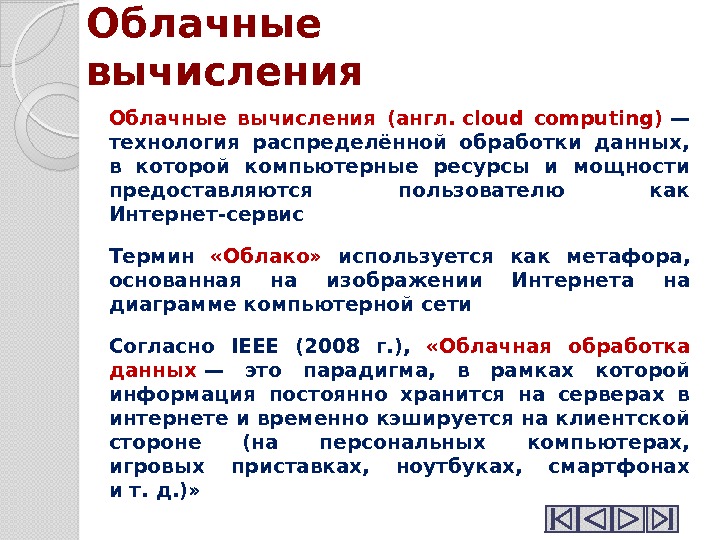 Облачные вычисления

Облачные вычисления (англ. cloud computing) — технология распределённой обработки данных, в которой компьютерные ресурсы и мощности предоставляются пользователю как Интернет-сервис

Термин «Облако» используется как метафора, основанная на изображении Интернета на диаграмме компьютерной сети

Согласно IEEE (2008 г.), «Облачная обработка данных — это парадигма, в рамках которой информация постоянно хранится на серверах в интернете и временно кэшируется на клиентской стороне (на персональных компьютерах, игровых приставках, ноутбуках, смартфонах и т. д.)»